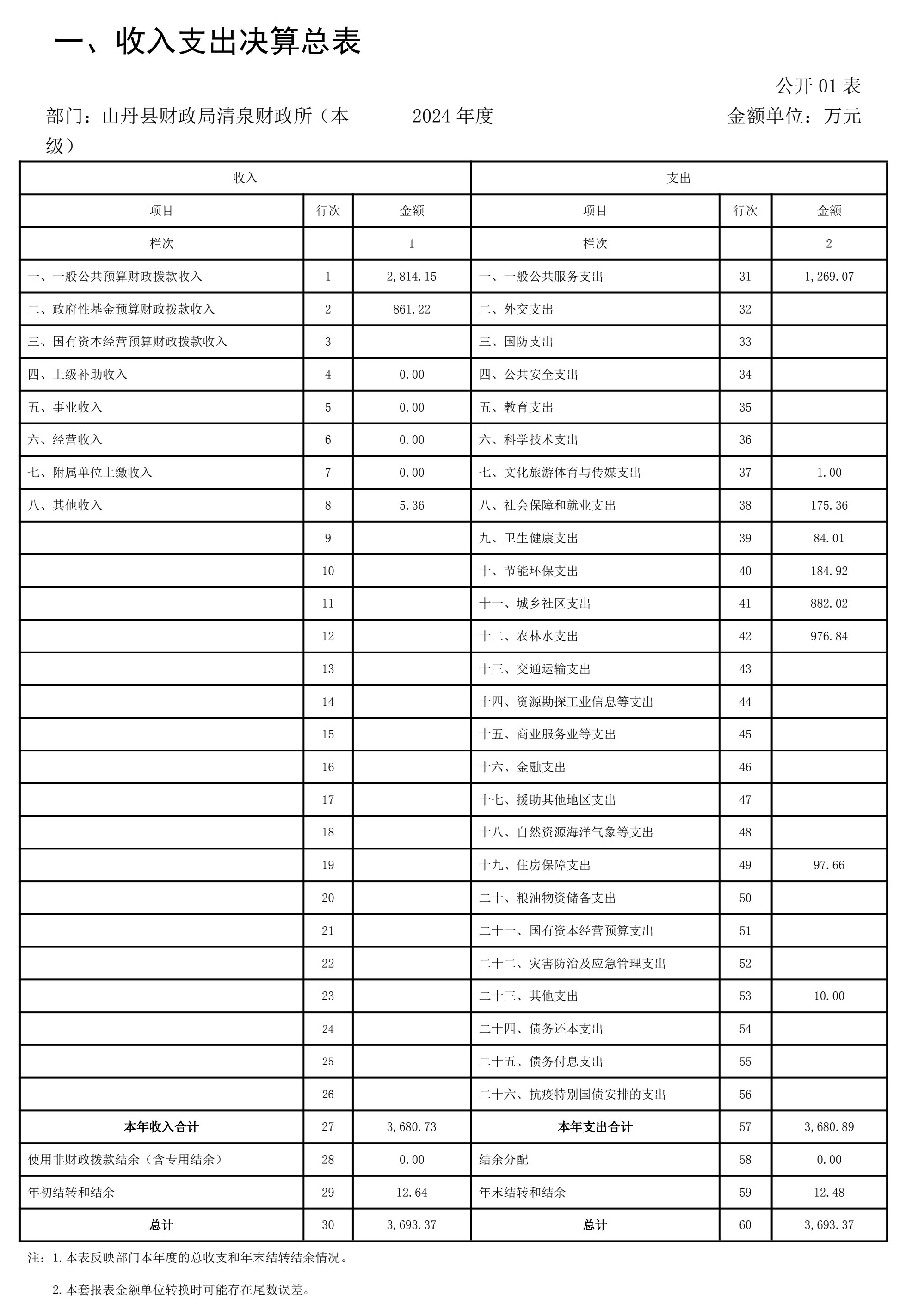 一、收入支出决算总表

公开 01 表

部门：山丹县财政局清泉财政所（本级）　　2024 年度　　金额单位：万元

| 收入 | | | 支出 | | |
|---|---|---|---|---|---|
| 项目 | 行次 | 金额 | 项目 | 行次 | 金额 |
| 栏次 | | 1 | 栏次 | | 2 |
| 一、一般公共预算财政拨款收入 | 1 | 2,814.15 | 一、一般公共服务支出 | 31 | 1,269.07 |
| 二、政府性基金预算财政拨款收入 | 2 | 861.22 | 二、外交支出 | 32 | |
| 三、国有资本经营预算财政拨款收入 | 3 | | 三、国防支出 | 33 | |
| 四、上级补助收入 | 4 | 0.00 | 四、公共安全支出 | 34 | |
| 五、事业收入 | 5 | 0.00 | 五、教育支出 | 35 | |
| 六、经营收入 | 6 | 0.00 | 六、科学技术支出 | 36 | |
| 七、附属单位上缴收入 | 7 | 0.00 | 七、文化旅游体育与传媒支出 | 37 | 1.00 |
| 八、其他收入 | 8 | 5.36 | 八、社会保障和就业支出 | 38 | 175.36 |
| | 9 | | 九、卫生健康支出 | 39 | 84.01 |
| | 10 | | 十、节能环保支出 | 40 | 184.92 |
| | 11 | | 十一、城乡社区支出 | 41 | 882.02 |
| | 12 | | 十二、农林水支出 | 42 | 976.84 |
| | 13 | | 十三、交通运输支出 | 43 | |
| | 14 | | 十四、资源勘探工业信息等支出 | 44 | |
| | 15 | | 十五、商业服务业等支出 | 45 | |
| | 16 | | 十六、金融支出 | 46 | |
| | 17 | | 十七、援助其他地区支出 | 47 | |
| | 18 | | 十八、自然资源海洋气象等支出 | 48 | |
| | 19 | | 十九、住房保障支出 | 49 | 97.66 |
| | 20 | | 二十、粮油物资储备支出 | 50 | |
| | 21 | | 二十一、国有资本经营预算支出 | 51 | |
| | 22 | | 二十二、灾害防治及应急管理支出 | 52 | |
| | 23 | | 二十三、其他支出 | 53 | 10.00 |
| | 24 | | 二十四、债务还本支出 | 54 | |
| | 25 | | 二十五、债务付息支出 | 55 | |
| | 26 | | 二十六、抗疫特别国债安排的支出 | 56 | |
| 本年收入合计 | 27 | 3,680.73 | 本年支出合计 | 57 | 3,680.89 |
| 使用非财政拨款结余（含专用结余） | 28 | 0.00 | 结余分配 | 58 | 0.00 |
| 年初结转和结余 | 29 | 12.64 | 年末结转和结余 | 59 | 12.48 |
| 总计 | 30 | 3,693.37 | 总计 | 60 | 3,693.37 |

注：1.本表反映部门本年度的总收支和年末结转结余情况。

2.本套报表金额单位转换时可能存在尾数误差。